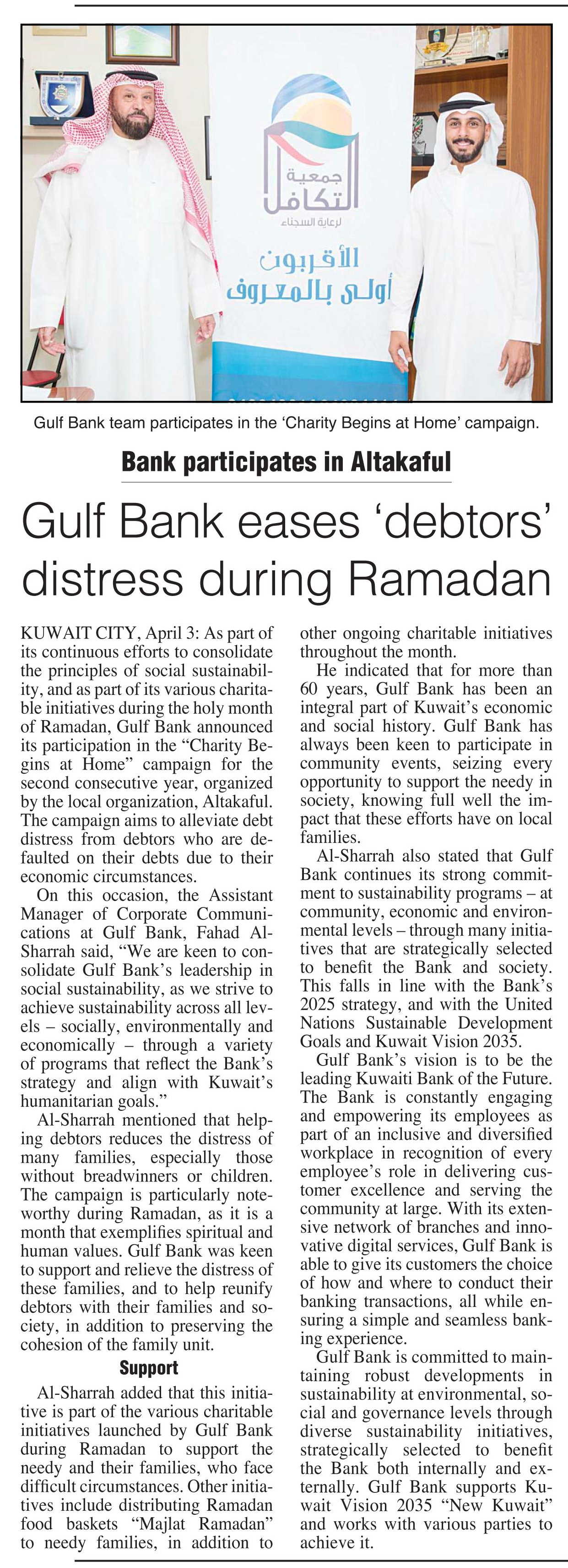 جمعية التكافل لرعاية السجناء

الأقربون أولى بالمعروف

Gulf Bank team participates in the 'Charity Begins at Home' campaign.

Bank participates in Altakaful

Gulf Bank eases 'debtors' distress during Ramadan

KUWAIT CITY, April 3: As part of its continuous efforts to consolidate the principles of social sustainability, and as part of its various charitable initiatives during the holy month of Ramadan, Gulf Bank announced its participation in the "Charity Begins at Home" campaign for the second consecutive year, organized by the local organization, Altakaful. The campaign aims to alleviate debt distress from debtors who are defaulted on their debts due to their economic circumstances.

On this occasion, the Assistant Manager of Corporate Communications at Gulf Bank, Fahad Al-Sharrah said, "We are keen to consolidate Gulf Bank's leadership in social sustainability, as we strive to achieve sustainability across all levels – socially, environmentally and economically – through a variety of programs that reflect the Bank's strategy and align with Kuwait's humanitarian goals."

Al-Sharrah mentioned that helping debtors reduces the distress of many families, especially those without breadwinners or children. The campaign is particularly noteworthy during Ramadan, as it is a month that exemplifies spiritual and human values. Gulf Bank was keen to support and relieve the distress of these families, and to help reunify debtors with their families and society, in addition to preserving the cohesion of the family unit.

Support

Al-Sharrah added that this initiative is part of the various charitable initiatives launched by Gulf Bank during Ramadan to support the needy and their families, who face difficult circumstances. Other initiatives include distributing Ramadan food baskets "Majlat Ramadan" to needy families, in addition to other ongoing charitable initiatives throughout the month.

He indicated that for more than 60 years, Gulf Bank has been an integral part of Kuwait's economic and social history. Gulf Bank has always been keen to participate in community events, seizing every opportunity to support the needy in society, knowing full well the impact that these efforts have on local families.

Al-Sharrah also stated that Gulf Bank continues its strong commitment to sustainability programs – at community, economic and environmental levels – through many initiatives that are strategically selected to benefit the Bank and society. This falls in line with the Bank's 2025 strategy, and with the United Nations Sustainable Development Goals and Kuwait Vision 2035.

Gulf Bank's vision is to be the leading Kuwaiti Bank of the Future. The Bank is constantly engaging and empowering its employees as part of an inclusive and diversified workplace in recognition of every employee's role in delivering customer excellence and serving the community at large. With its extensive network of branches and innovative digital services, Gulf Bank is able to give its customers the choice of how and where to conduct their banking transactions, all while ensuring a simple and seamless banking experience.

Gulf Bank is committed to maintaining robust developments in sustainability at environmental, social and governance levels through diverse sustainability initiatives, strategically selected to benefit the Bank both internally and externally. Gulf Bank supports Kuwait Vision 2035 "New Kuwait" and works with various parties to achieve it.